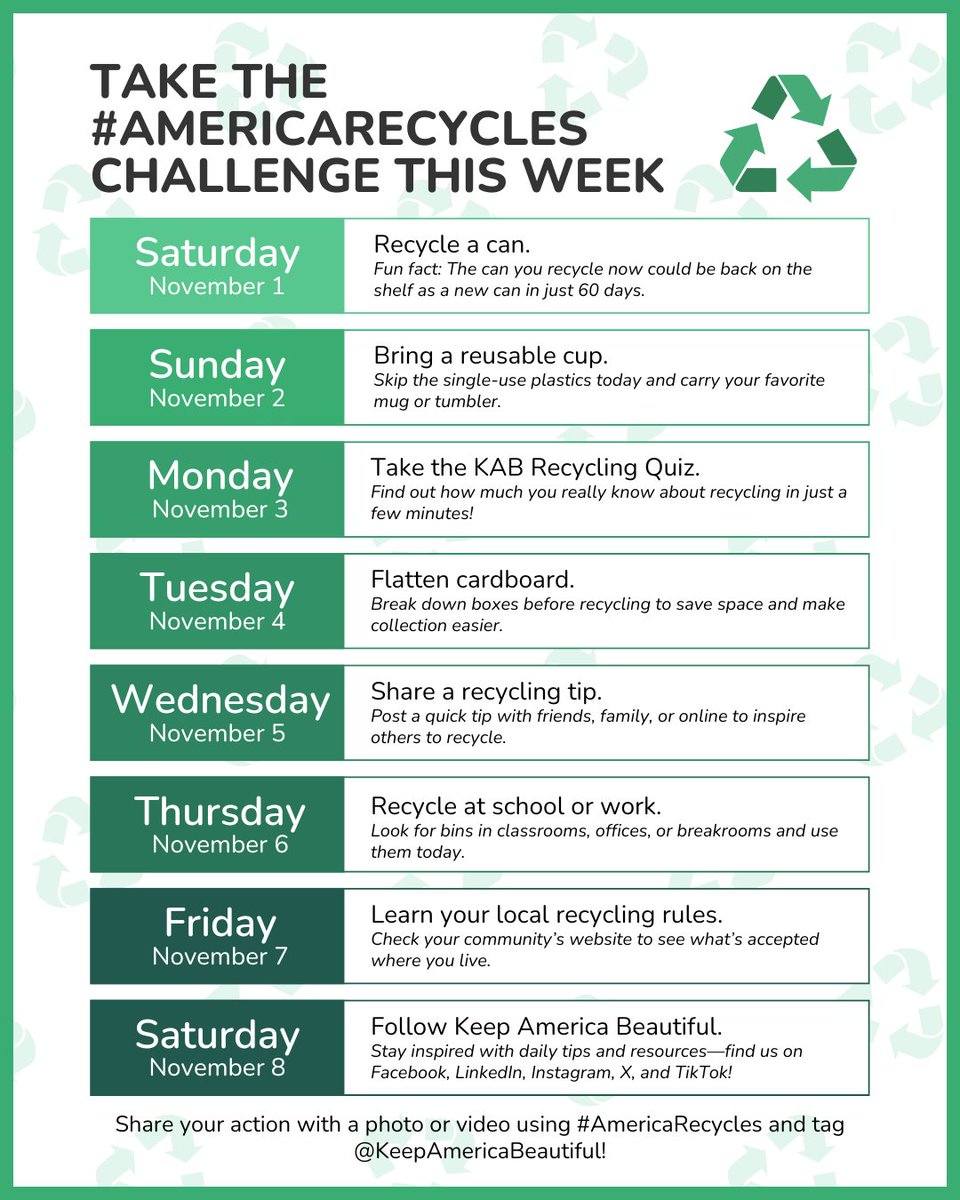 TAKE THE #AMERICARECYCLES CHALLENGE THIS WEEK

Saturday
November 1

Recycle a can.
Fun fact: The can you recycle now could be back on the shelf as a new can in just 60 days.

Sunday
November 2

Bring a reusable cup.
Skip the single-use plastics today and carry your favorite mug or tumbler.

Monday
November 3

Take the KAB Recycling Quiz.
Find out how much you really know about recycling in just a few minutes!

Tuesday
November 4

Flatten cardboard.
Break down boxes before recycling to save space and make collection easier.

Wednesday
November 5

Share a recycling tip.
Post a quick tip with friends, family, or online to inspire others to recycle.

Thursday
November 6

Recycle at school or work.
Look for bins in classrooms, offices, or breakrooms and use them today.

Friday
November 7

Learn your local recycling rules.
Check your community's website to see what's accepted where you live.

Saturday
November 8

Follow Keep America Beautiful.
Stay inspired with daily tips and resources—find us on Facebook, LinkedIn, Instagram, X, and TikTok!

Share your action with a photo or video using #AmericaRecycles and tag @KeepAmericaBeautiful!